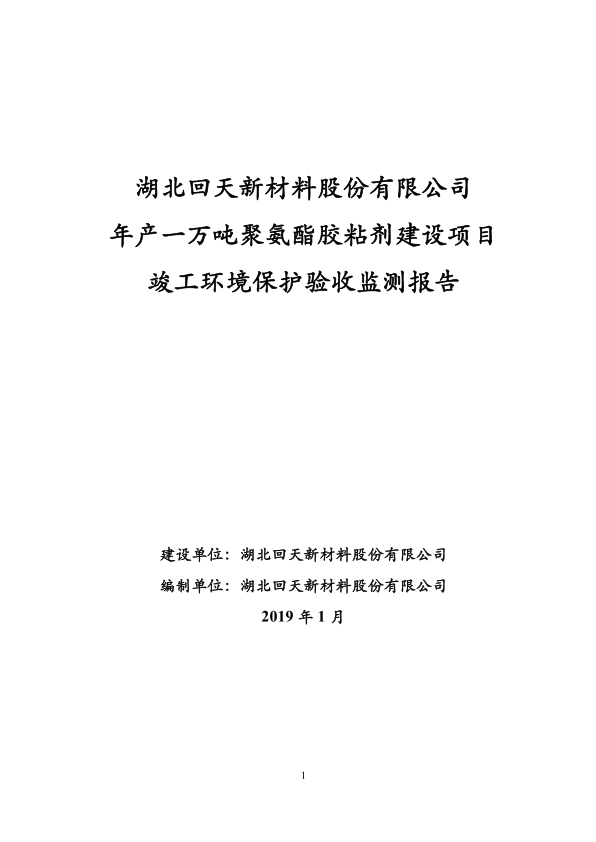 湖北回天新材料股份有限公司
年产一万吨聚氨酯胶粘剂建设项目
竣工环境保护验收监测报告

建设单位：湖北回天新材料股份有限公司
编制单位：湖北回天新材料股份有限公司
2019 年 1 月

1